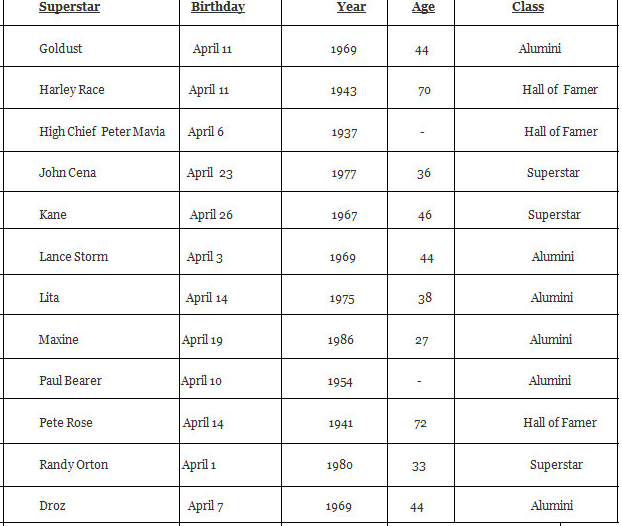 | Superstar | Birthday | Year | Age | Class |
|---|---|---|---|---|
| Goldust | April 11 | 1969 | 44 | Alumini |
| Harley Race | April 11 | 1943 | 70 | Hall of Famer |
| High Chief Peter Mavia | April 6 | 1937 | - | Hall of Famer |
| John Cena | April 23 | 1977 | 36 | Superstar |
| Kane | April 26 | 1967 | 46 | Superstar |
| Lance Storm | April 3 | 1969 | 44 | Alumini |
| Lita | April 14 | 1975 | 38 | Alumini |
| Maxine | April 19 | 1986 | 27 | Alumini |
| Paul Bearer | April 10 | 1954 | - | Alumini |
| Pete Rose | April 14 | 1941 | 72 | Hall of Famer |
| Randy Orton | April 1 | 1980 | 33 | Superstar |
| Droz | April 7 | 1969 | 44 | Alumini |